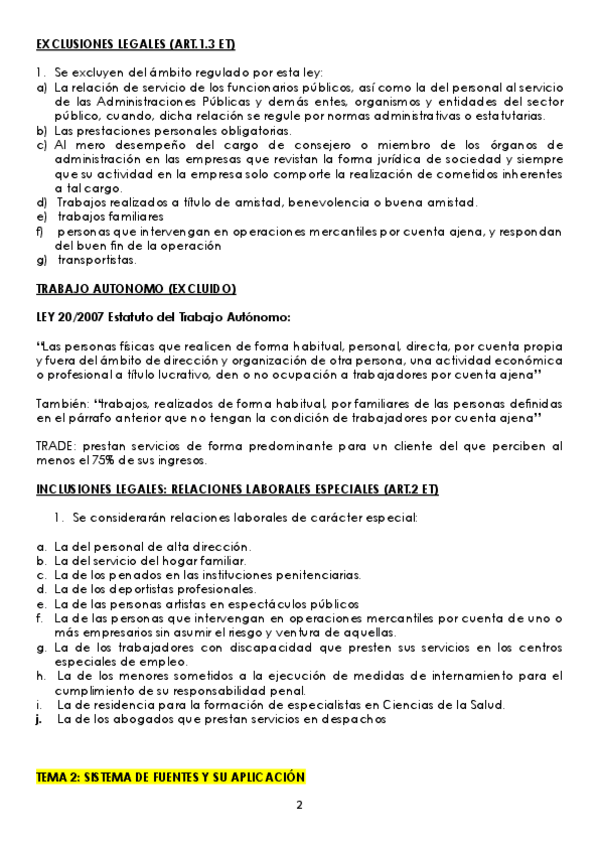 EXCLUSIONES LEGALES (ART.1.3 ET)

1. Se excluyen del ámbito regulado por esta ley:
a) La relación de servicio de los funcionarios públicos, así como la del personal al servicio de las Administraciones Públicas y demás entes, organismos y entidades del sector público, cuando, dicha relación se regule por normas administrativas o estatutarias.
b) Las prestaciones personales obligatorias.
c) Al mero desempeño del cargo de consejero o miembro de los órganos de administración en las empresas que revistan la forma jurídica de sociedad y siempre que su actividad en la empresa solo comporte la realización de cometidos inherentes a tal cargo.
d) Trabajos realizados a título de amistad, benevolencia o buena amistad.
e) trabajos familiares
f) personas que intervengan en operaciones mercantiles por cuenta ajena, y respondan del buen fin de la operación
g) transportistas.

TRABAJO AUTONOMO (EXCLUIDO)

LEY 20/2007 Estatuto del Trabajo Autónomo:

"Las personas físicas que realicen de forma habitual, personal, directa, por cuenta propia y fuera del ámbito de dirección y organización de otra persona, una actividad económica o profesional a título lucrativo, den o no ocupación a trabajadores por cuenta ajena"

También: "trabajos, realizados de forma habitual, por familiares de las personas definidas en el párrafo anterior que no tengan la condición de trabajadores por cuenta ajena"

TRADE: prestan servicios de forma predominante para un cliente del que perciben al menos el 75% de sus ingresos.

INCLUSIONES LEGALES: RELACIONES LABORALES ESPECIALES (ART.2 ET)

1. Se considerarán relaciones laborales de carácter especial:

a. La del personal de alta dirección.
b. La del servicio del hogar familiar.
c. La de los penados en las instituciones penitenciarias.
d. La de los deportistas profesionales.
e. La de las personas artistas en espectáculos públicos
f. La de las personas que intervengan en operaciones mercantiles por cuenta de uno o más empresarios sin asumir el riesgo y ventura de aquellas.
g. La de los trabajadores con discapacidad que presten sus servicios en los centros especiales de empleo.
h. La de los menores sometidos a la ejecución de medidas de internamiento para el cumplimiento de su responsabilidad penal.
i. La de residencia para la formación de especialistas en Ciencias de la Salud.
j. La de los abogados que prestan servicios en despachos

TEMA 2: SISTEMA DE FUENTES Y SU APLICACIÓN

2